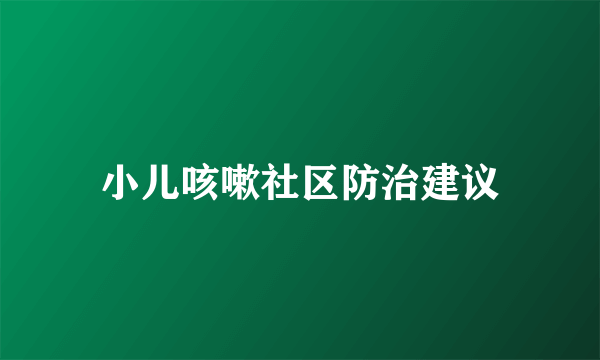 小儿咳嗽社区防治建议